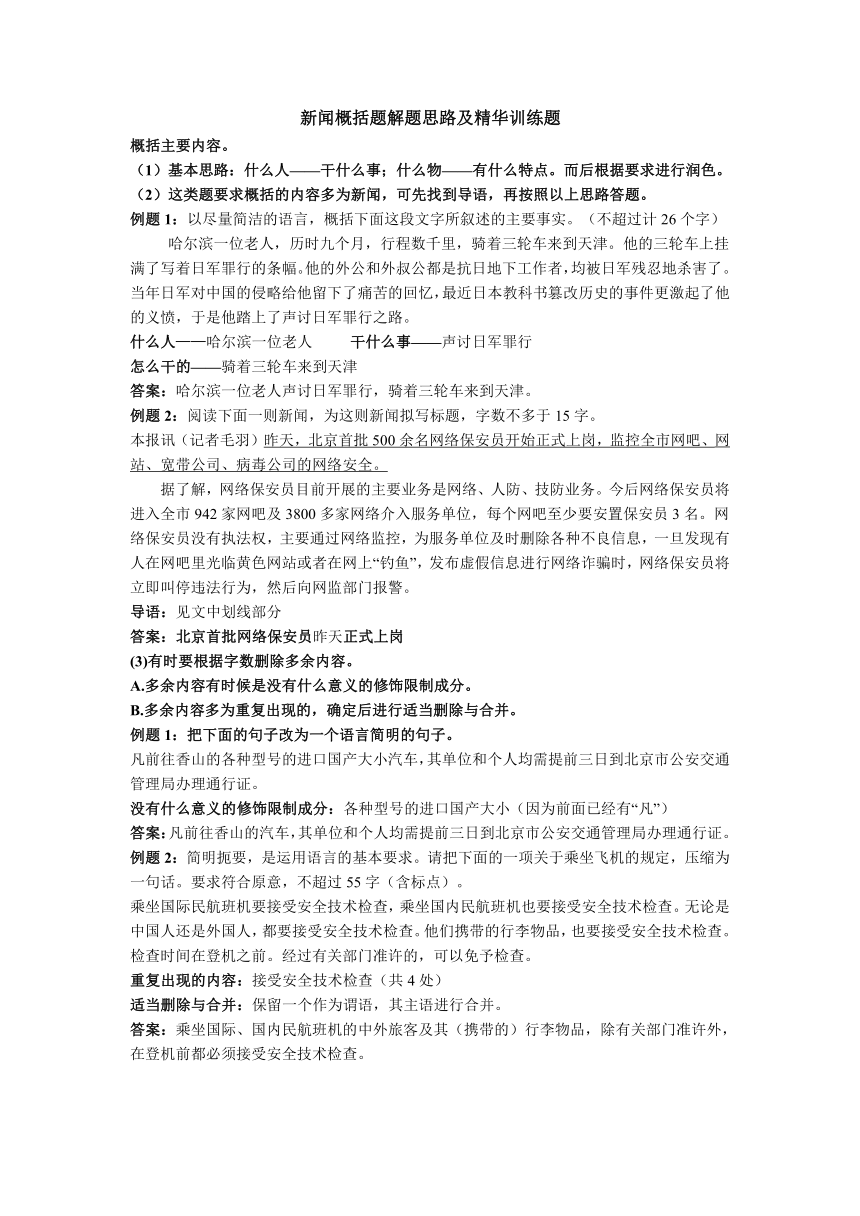 新闻概括题解题思路及精华训练题

概括主要内容。

（1）基本思路：什么人——干什么事；什么物——有什么特点。而后根据要求进行润色。

（2）这类题要求概括的内容多为新闻，可先找到导语，再按照以上思路答题。

例题 1：以尽量简洁的语言，概括下面这段文字所叙述的主要事实。（不超过计 26 个字）

哈尔滨一位老人，历时九个月，行程数千里，骑着三轮车来到天津。他的三轮车上挂满了写着日军罪行的条幅。他的外公和外叔公都是抗日地下工作者，均被日军残忍地杀害了。当年日军对中国的侵略给他留下了痛苦的回忆，最近日本教科书篡改历史的事件更激起了他的义愤，于是他踏上了声讨日军罪行之路。

什么人——哈尔滨一位老人　　干什么事——声讨日军罪行

怎么干的——骑着三轮车来到天津

答案：哈尔滨一位老人声讨日军罪行，骑着三轮车来到天津。

例题 2：阅读下面一则新闻，为这则新闻拟写标题，字数不多于 15 字。

本报讯（记者毛羽）昨天，北京首批 500 余名网络保安员开始正式上岗，监控全市网吧、网站、宽带公司、病毒公司的网络安全。

据了解，网络保安员目前开展的主要业务是网络、人防、技防业务。今后网络保安员将进入全市 942 家网吧及 3800 多家网络介入服务单位，每个网吧至少要安置保安员 3 名。网络保安员没有执法权，主要通过网络监控，为服务单位及时删除各种不良信息，一旦发现有人在网吧里光临黄色网站或者在网上“钓鱼”，发布虚假信息进行网络诈骗时，网络保安员将立即叫停违法行为，然后向网监部门报警。

导语：见文中划线部分

答案：北京首批网络保安员昨天正式上岗

(3)有时要根据字数删除多余内容。

A.多余内容有时候是没有什么意义的修饰限制成分。

B.多余内容多为重复出现的，确定后进行适当删除与合并。

例题 1：把下面的句子改为一个语言简明的句子。

凡前往香山的各种型号的进口国产大小汽车，其单位和个人均需提前三日到北京市公安交通管理局办理通行证。

没有什么意义的修饰限制成分：各种型号的进口国产大小（因为前面已经有“凡”）

答案：凡前往香山的汽车，其单位和个人均需提前三日到北京市公安交通管理局办理通行证。

例题 2：简明扼要，是运用语言的基本要求。请把下面的一项关于乘坐飞机的规定，压缩为一句话。要求符合原意，不超过 55 字（含标点）。

乘坐国际民航班机要接受安全技术检查，乘坐国内民航班机也要接受安全技术检查。无论是中国人还是外国人，都要接受安全技术检查。他们携带的行李物品，也要接受安全技术检查。检查时间在登机之前。经过有关部门准许的，可以免予检查。

重复出现的内容：接受安全技术检查（共 4 处）

适当删除与合并：保留一个作为谓语，其主语进行合并。

答案：乘坐国际、国内民航班机的中外旅客及其（携带的）行李物品，除有关部门准许外，在登机前都必须接受安全技术检查。